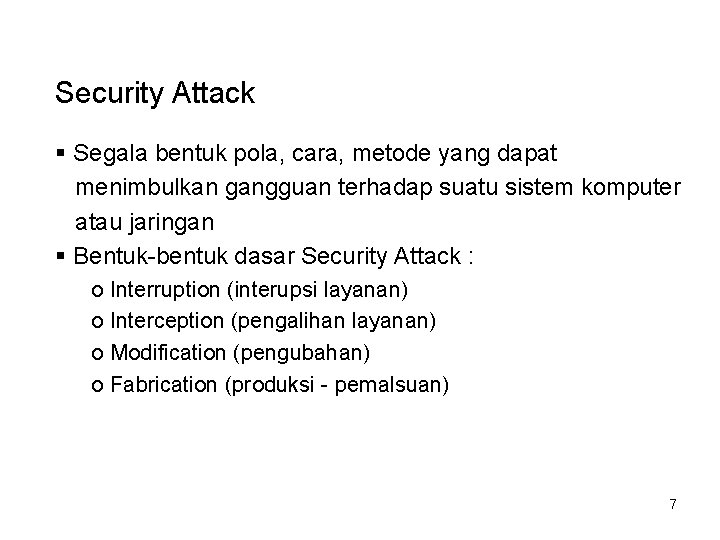 Security Attack

▪ Segala bentuk pola, cara, metode yang dapat menimbulkan gangguan terhadap suatu sistem komputer atau jaringan
▪ Bentuk-bentuk dasar Security Attack :
o Interruption (interupsi layanan)
o Interception (pengalihan layanan)
o Modification (pengubahan)
o Fabrication (produksi - pemalsuan)

7